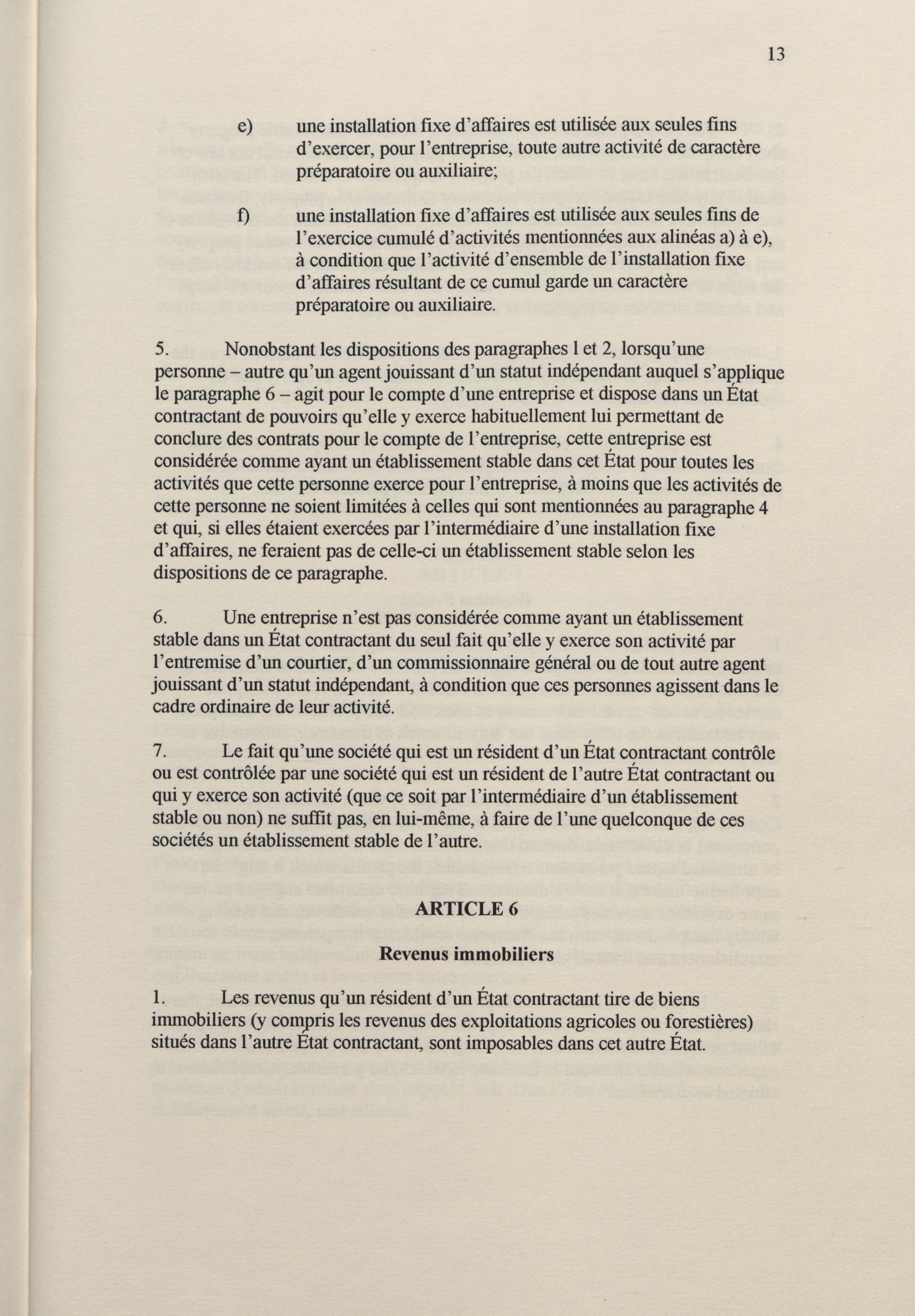 13

e) une installation fixe d'affaires est utilisée aux seules fins d'exercer, pour l'entreprise, toute autre activité de caractère préparatoire ou auxiliaire;

f) une installation fixe d'affaires est utilisée aux seules fins de l'exercice cumulé d'activités mentionnées aux alinéas a) à e), à condition que l'activité d'ensemble de l'installation fixe d'affaires résultant de ce cumul garde un caractère préparatoire ou auxiliaire.

5. Nonobstant les dispositions des paragraphes 1 et 2, lorsqu'une personne – autre qu'un agent jouissant d'un statut indépendant auquel s'applique le paragraphe 6 – agit pour le compte d'une entreprise et dispose dans un État contractant de pouvoirs qu'elle y exerce habituellement lui permettant de conclure des contrats pour le compte de l'entreprise, cette entreprise est considérée comme ayant un établissement stable dans cet État pour toutes les activités que cette personne exerce pour l'entreprise, à moins que les activités de cette personne ne soient limitées à celles qui sont mentionnées au paragraphe 4 et qui, si elles étaient exercées par l'intermédiaire d'une installation fixe d'affaires, ne feraient pas de celle-ci un établissement stable selon les dispositions de ce paragraphe.

6. Une entreprise n'est pas considérée comme ayant un établissement stable dans un État contractant du seul fait qu'elle y exerce son activité par l'entremise d'un courtier, d'un commissionnaire général ou de tout autre agent jouissant d'un statut indépendant, à condition que ces personnes agissent dans le cadre ordinaire de leur activité.

7. Le fait qu'une société qui est un résident d'un État contractant contrôle ou est contrôlée par une société qui est un résident de l'autre État contractant ou qui y exerce son activité (que ce soit par l'intermédiaire d'un établissement stable ou non) ne suffit pas, en lui-même, à faire de l'une quelconque de ces sociétés un établissement stable de l'autre.

ARTICLE 6

Revenus immobiliers

1. Les revenus qu'un résident d'un État contractant tire de biens immobiliers (y compris les revenus des exploitations agricoles ou forestières) situés dans l'autre État contractant, sont imposables dans cet autre État.